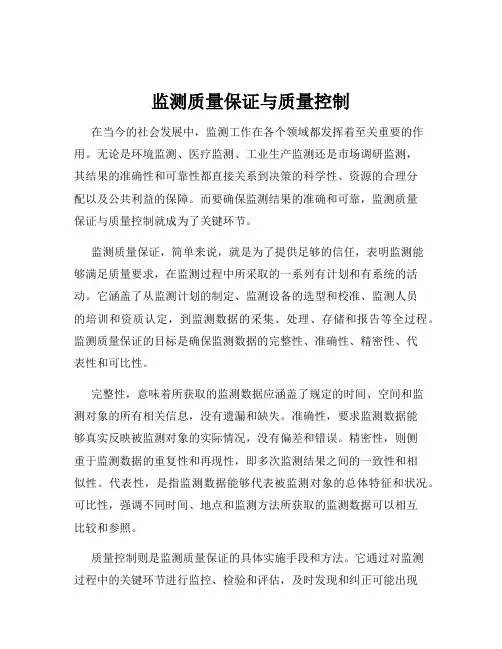 监测质量保证与质量控制

在当今的社会发展中，监测工作在各个领域都发挥着至关重要的作用。无论是环境监测、医疗监测、工业生产监测还是市场调研监测，其结果的准确性和可靠性都直接关系到决策的科学性、资源的合理分配以及公共利益的保障。而要确保监测结果的准确和可靠，监测质量保证与质量控制就成为了关键环节。

监测质量保证，简单来说，就是为了提供足够的信任，表明监测能够满足质量要求，在监测过程中所采取的一系列有计划和有系统的活动。它涵盖了从监测计划的制定、监测设备的选型和校准、监测人员的培训和资质认定，到监测数据的采集、处理、存储和报告等全过程。监测质量保证的目标是确保监测数据的完整性、准确性、精密性、代表性和可比性。

完整性，意味着所获取的监测数据应涵盖了规定的时间、空间和监测对象的所有相关信息，没有遗漏和缺失。准确性，要求监测数据能够真实反映被监测对象的实际情况，没有偏差和错误。精密性，则侧重于监测数据的重复性和再现性，即多次监测结果之间的一致性和相似性。代表性，是指监测数据能够代表被监测对象的总体特征和状况。可比性，强调不同时间、地点和监测方法所获取的监测数据可以相互比较和参照。

质量控制则是监测质量保证的具体实施手段和方法。它通过对监测过程中的关键环节进行监控、检验和评估，及时发现和纠正可能出现